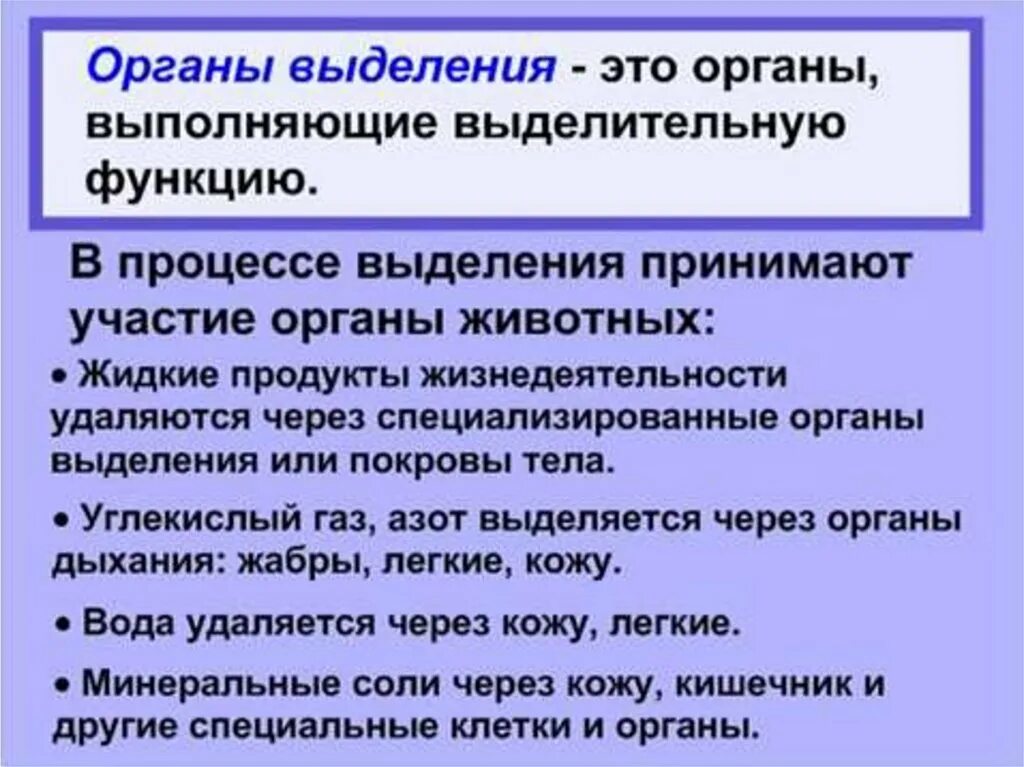 Органы выделения - это органы, выполняющие выделительную функцию.

В процессе выделения принимают участие органы животных:

• Жидкие продукты жизнедеятельности удаляются через специализированные органы выделения или покровы тела.

• Углекислый газ, азот выделяется через органы дыхания: жабры, легкие, кожу.

• Вода удаляется через кожу, легкие.

• Минеральные соли через кожу, кишечник и другие специальные клетки и органы.